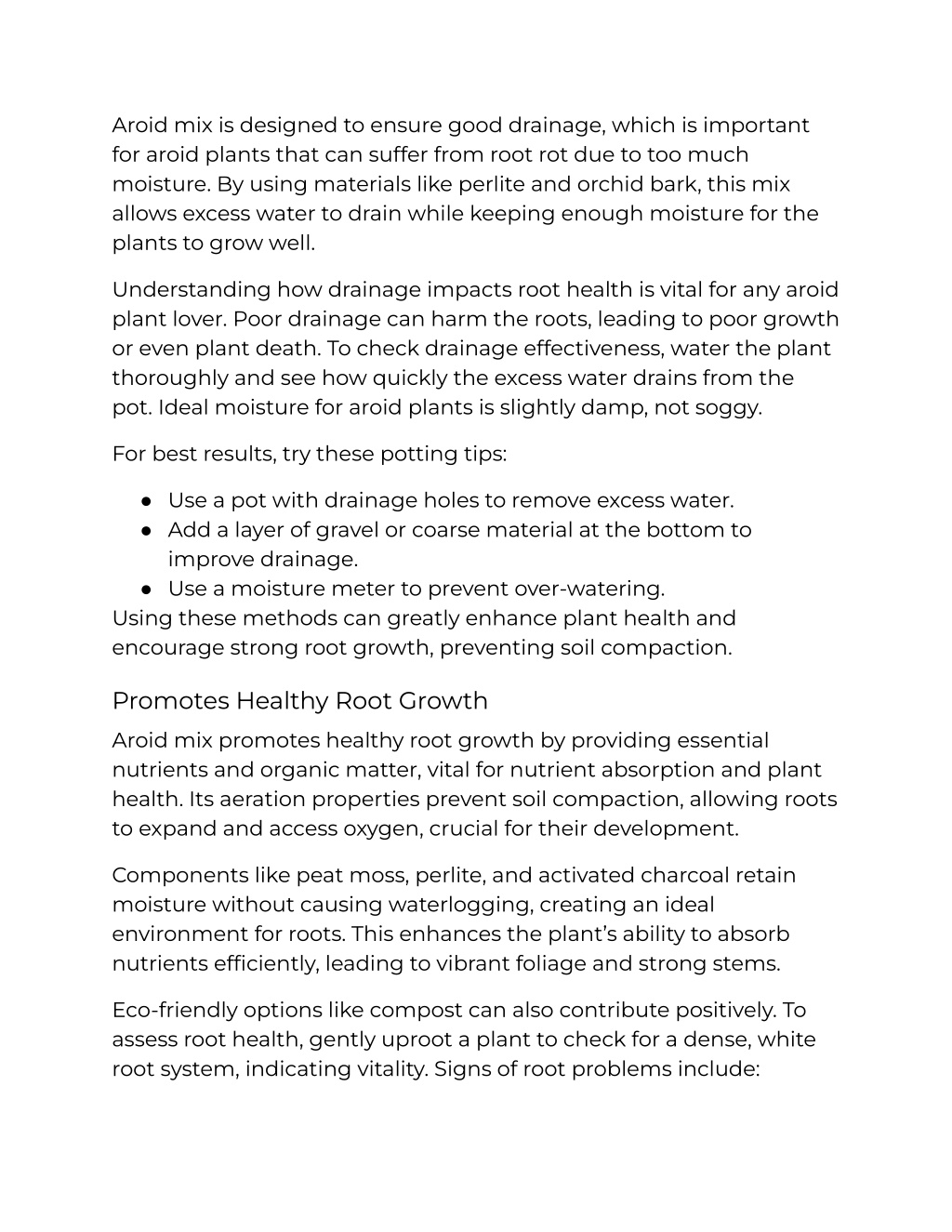 Aroid mix is designed to ensure good drainage, which is important for aroid plants that can suffer from root rot due to too much moisture. By using materials like perlite and orchid bark, this mix allows excess water to drain while keeping enough moisture for the plants to grow well.

Understanding how drainage impacts root health is vital for any aroid plant lover. Poor drainage can harm the roots, leading to poor growth or even plant death. To check drainage effectiveness, water the plant thoroughly and see how quickly the excess water drains from the pot. Ideal moisture for aroid plants is slightly damp, not soggy.

For best results, try these potting tips:

● Use a pot with drainage holes to remove excess water.
● Add a layer of gravel or coarse material at the bottom to improve drainage.
● Use a moisture meter to prevent over-watering.
Using these methods can greatly enhance plant health and encourage strong root growth, preventing soil compaction.

Promotes Healthy Root Growth

Aroid mix promotes healthy root growth by providing essential nutrients and organic matter, vital for nutrient absorption and plant health. Its aeration properties prevent soil compaction, allowing roots to expand and access oxygen, crucial for their development.

Components like peat moss, perlite, and activated charcoal retain moisture without causing waterlogging, creating an ideal environment for roots. This enhances the plant's ability to absorb nutrients efficiently, leading to vibrant foliage and strong stems.

Eco-friendly options like compost can also contribute positively. To assess root health, gently uproot a plant to check for a dense, white root system, indicating vitality. Signs of root problems include: